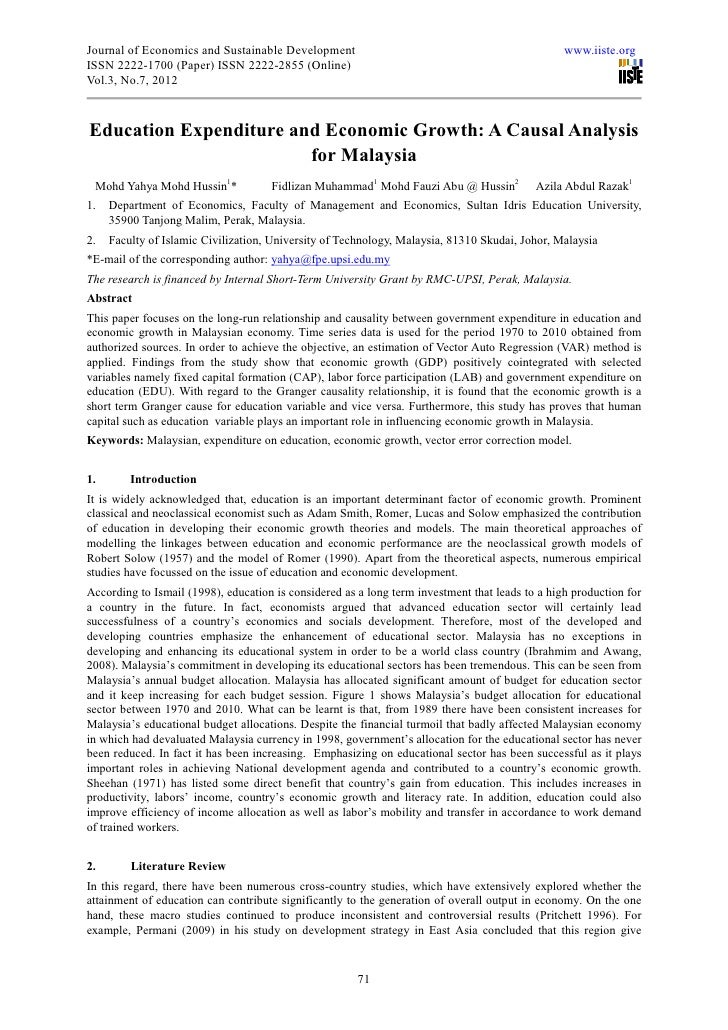 Journal of Economics and Sustainable Development
ISSN 2222-1700 (Paper) ISSN 2222-2855 (Online)
Vol.3, No.7, 2012

www.iiste.org

IISTE

Education Expenditure and Economic Growth: A Causal Analysis for Malaysia

Mohd Yahya Mohd Hussin$^{1}$* Fidlizan Muhammad$^{1}$ Mohd Fauzi Abu @ Hussin$^{2}$ Azila Abdul Razak$^{1}$

1. Department of Economics, Faculty of Management and Economics, Sultan Idris Education University, 35900 Tanjong Malim, Perak, Malaysia.

2. Faculty of Islamic Civilization, University of Technology, Malaysia, 81310 Skudai, Johor, Malaysia

*E-mail of the corresponding author: yahya@fpe.upsi.edu.my

The research is financed by Internal Short-Term University Grant by RMC-UPSI, Perak, Malaysia.

Abstract

This paper focuses on the long-run relationship and causality between government expenditure in education and economic growth in Malaysian economy. Time series data is used for the period 1970 to 2010 obtained from authorized sources. In order to achieve the objective, an estimation of Vector Auto Regression (VAR) method is applied. Findings from the study show that economic growth (GDP) positively cointegrated with selected variables namely fixed capital formation (CAP), labor force participation (LAB) and government expenditure on education (EDU). With regard to the Granger causality relationship, it is found that the economic growth is a short term Granger cause for education variable and vice versa. Furthermore, this study has proves that human capital such as education variable plays an important role in influencing economic growth in Malaysia.

Keywords: Malaysian, expenditure on education, economic growth, vector error correction model.

1. Introduction

It is widely acknowledged that, education is an important determinant factor of economic growth. Prominent classical and neoclassical economist such as Adam Smith, Romer, Lucas and Solow emphasized the contribution of education in developing their economic growth theories and models. The main theoretical approaches of modelling the linkages between education and economic performance are the neoclassical growth models of Robert Solow (1957) and the model of Romer (1990). Apart from the theoretical aspects, numerous empirical studies have focussed on the issue of education and economic development.

According to Ismail (1998), education is considered as a long term investment that leads to a high production for a country in the future. In fact, economists argued that advanced education sector will certainly lead successfulness of a country's economics and socials development. Therefore, most of the developed and developing countries emphasize the enhancement of educational sector. Malaysia has no exceptions in developing and enhancing its educational system in order to be a world class country (Ibrahmim and Awang, 2008). Malaysia's commitment in developing its educational sectors has been tremendous. This can be seen from Malaysia's annual budget allocation. Malaysia has allocated significant amount of budget for education sector and it keep increasing for each budget session. Figure 1 shows Malaysia's budget allocation for educational sector between 1970 and 2010. What can be learnt is that, from 1989 there have been consistent increases for Malaysia's educational budget allocations. Despite the financial turmoil that badly affected Malaysian economy in which had devaluated Malaysia currency in 1998, government's allocation for the educational sector has never been reduced. In fact it has been increasing. Emphasizing on educational sector has been successful as it plays important roles in achieving National development agenda and contributed to a country's economic growth. Sheehan (1971) has listed some direct benefit that country's gain from education. This includes increases in productivity, labors' income, country's economic growth and literacy rate. In addition, education could also improve efficiency of income allocation as well as labor's mobility and transfer in accordance to work demand of trained workers.

2. Literature Review

In this regard, there have been numerous cross-country studies, which have extensively explored whether the attainment of education can contribute significantly to the generation of overall output in economy. On the one hand, these macro studies continued to produce inconsistent and controversial results (Pritchett 1996). For example, Permani (2009) in his study on development strategy in East Asia concluded that this region give

71